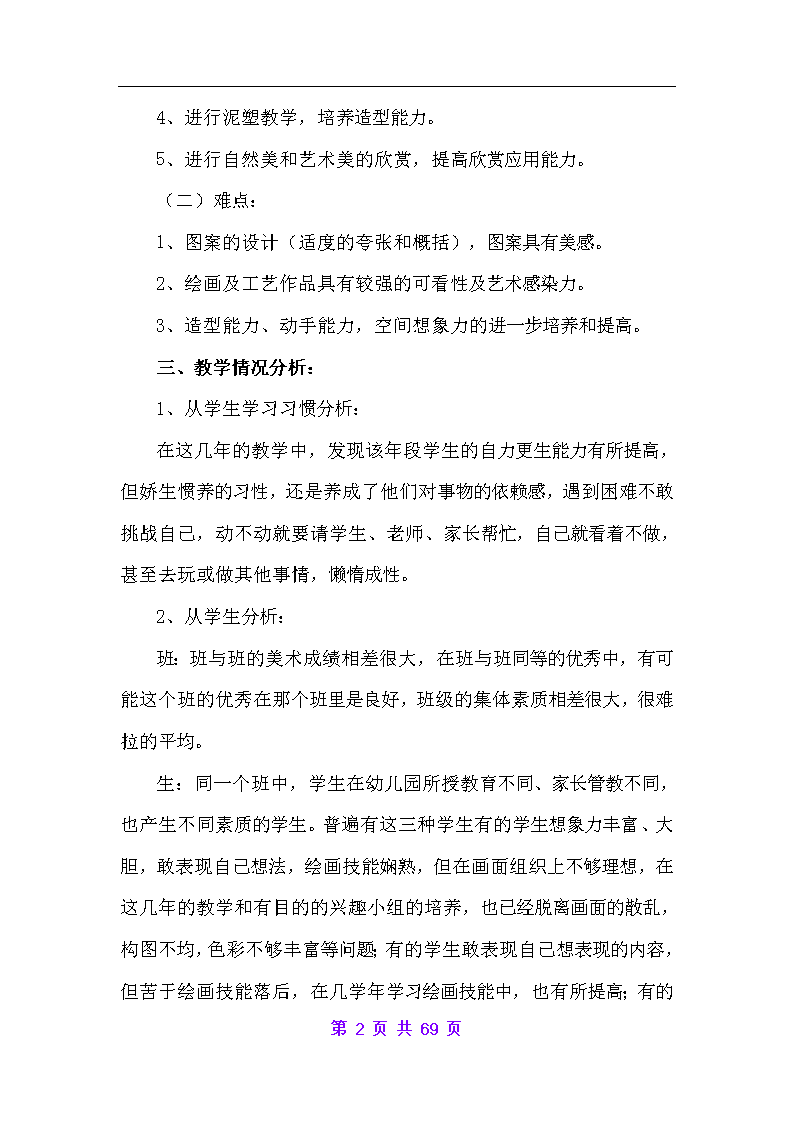 4、进行泥塑教学，培养造型能力。

5、进行自然美和艺术美的欣赏，提高欣赏应用能力。

（二）难点：

1、图案的设计（适度的夸张和概括），图案具有美感。

2、绘画及工艺作品具有较强的可看性及艺术感染力。

3、造型能力、动手能力，空间想象力的进一步培养和提高。

三、教学情况分析：

1、从学生学习习惯分析：

在这几年的教学中，发现该年段学生的自力更生能力有所提高，但娇生惯养的习性，还是养成了他们对事物的依赖感，遇到困难不敢挑战自己，动不动就要请学生、老师、家长帮忙，自己就看着不做，甚至去玩或做其他事情，懒惰成性。

2、从学生分析：

班：班与班的美术成绩相差很大，在班与班同等的优秀中，有可能这个班的优秀在那个班里是良好，班级的集体素质相差很大，很难拉的平均。

生：同一个班中，学生在幼儿园所授教育不同、家长管教不同，也产生不同素质的学生。普遍有这三种学生有的学生想象力丰富、大胆，敢表现自己想法，绘画技能娴熟，但在画面组织上不够理想，在这几年的教学和有目的的兴趣小组的培养，也已经脱离画面的散乱，构图不均，色彩不够丰富等问题;有的学生敢表现自己想表现的内容，但苦于绘画技能落后，在几学年学习绘画技能中，也有所提高;有的

第 2 页 共 69 页